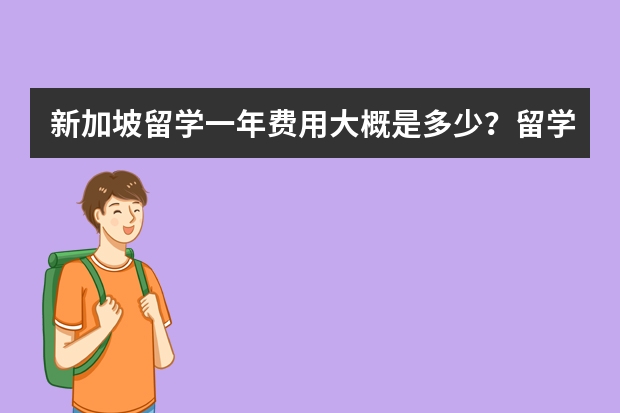 新加坡留学一年费用大概是多少？留学